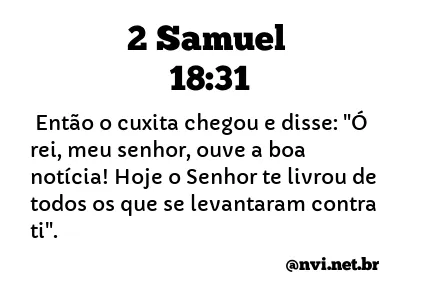 2 Samuel
18:31

Então o cuxita chegou e disse: "Ó rei, meu senhor, ouve a boa notícia! Hoje o Senhor te livrou de todos os que se levantaram contra ti".

@nvi.net.br